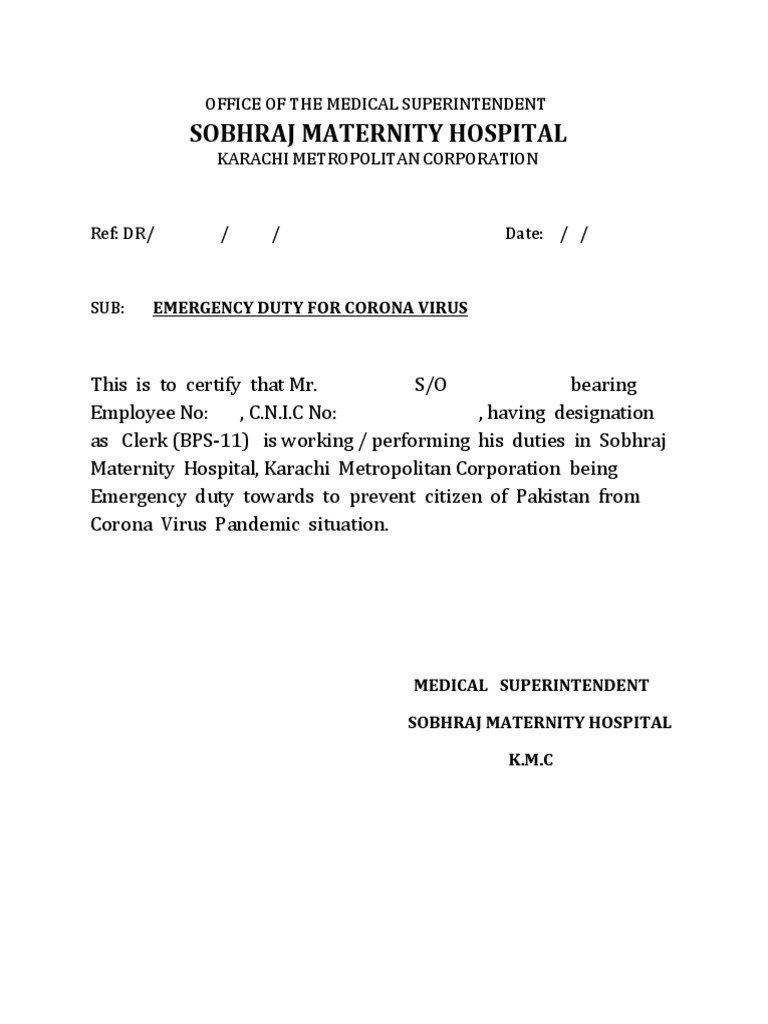 OFFICE OF THE MEDICAL SUPERINTENDENT

SOBHRAJ MATERNITY HOSPITAL

KARACHI METROPOLITAN CORPORATION

Ref: DR/ / / Date: / /

SUB: EMERGENCY DUTY FOR CORONA VIRUS

This is to certify that Mr. S/O bearing Employee No: , C.N.I.C No: , having designation as Clerk (BPS-11) is working / performing his duties in Sobhraj Maternity Hospital, Karachi Metropolitan Corporation being Emergency duty towards to prevent citizen of Pakistan from Corona Virus Pandemic situation.

MEDICAL SUPERINTENDENT

SOBHRAJ MATERNITY HOSPITAL

K.M.C